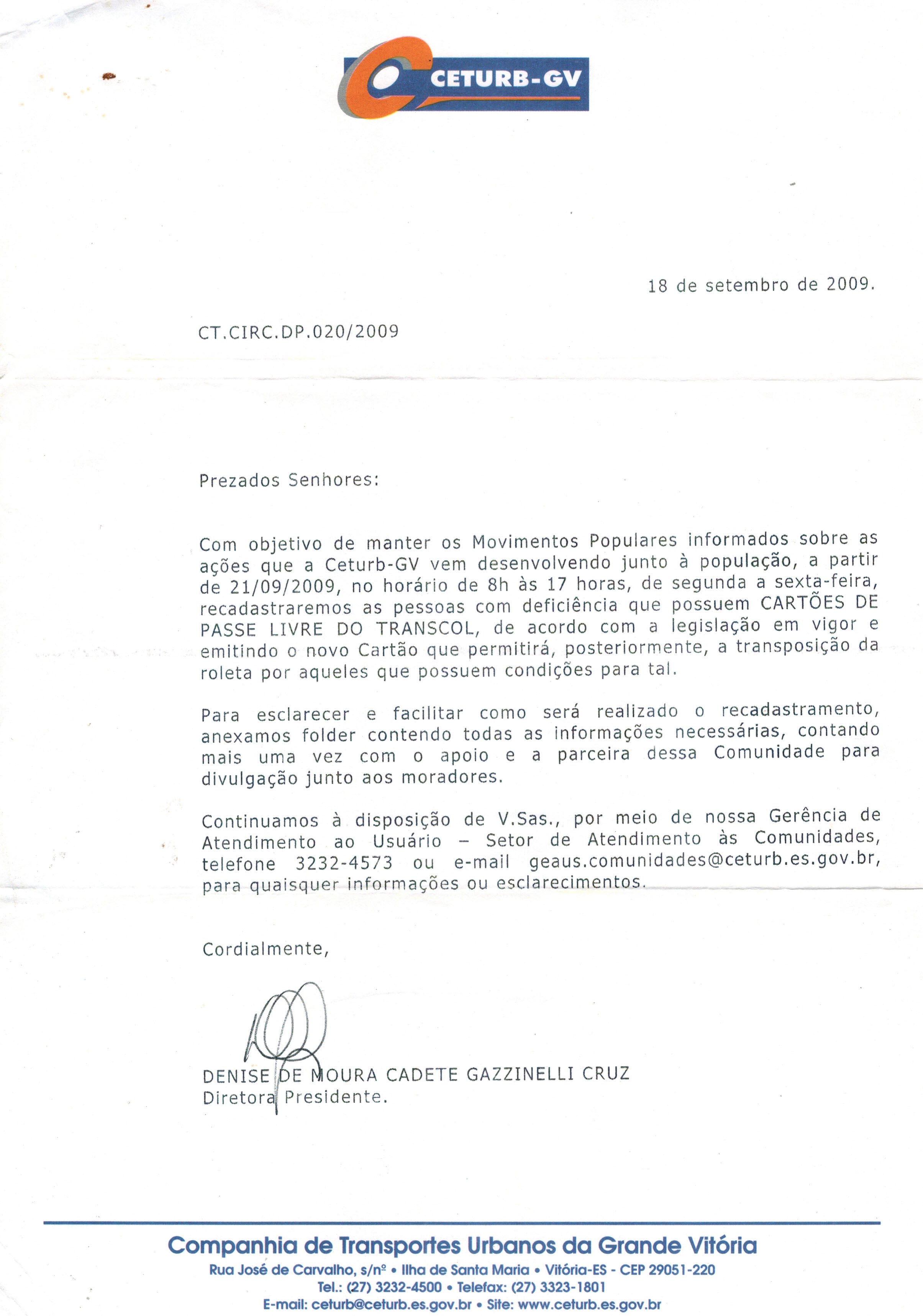 CETURB-GV

18 de setembro de 2009.

CT.CIRC.DP.020/2009

Prezados Senhores:

Com objetivo de manter os Movimentos Populares informados sobre as ações que a Ceturb-GV vem desenvolvendo junto à população, a partir de 21/09/2009, no horário de 8h às 17 horas, de segunda a sexta-feira, recadastraremos as pessoas com deficiência que possuem CARTÕES DE PASSE LIVRE DO TRANSCOL, de acordo com a legislação em vigor e emitindo o novo Cartão que permitirá, posteriormente, a transposição da roleta por aqueles que possuem condições para tal.

Para esclarecer e facilitar como será realizado o recadastramento, anexamos folder contendo todas as informações necessárias, contando mais uma vez com o apoio e a parceira dessa Comunidade para divulgação junto aos moradores.

Continuamos à disposição de V.Sas., por meio de nossa Gerência de Atendimento ao Usuário – Setor de Atendimento às Comunidades, telefone 3232-4573 ou e-mail geaus.comunidades@ceturb.es.gov.br, para quaisquer informações ou esclarecimentos.

Cordialmente,

DENISE DE MOURA CADETE GAZZINELLI CRUZ
Diretora Presidente.

Companhia de Transportes Urbanos da Grande Vitória
Rua José de Carvalho, s/nº • Ilha de Santa Maria • Vitória-ES - CEP 29051-220
Tel.: (27) 3232-4500 • Telefax: (27) 3323-1801
E-mail: ceturb@ceturb.es.gov.br • Site: www.ceturb.es.gov.br